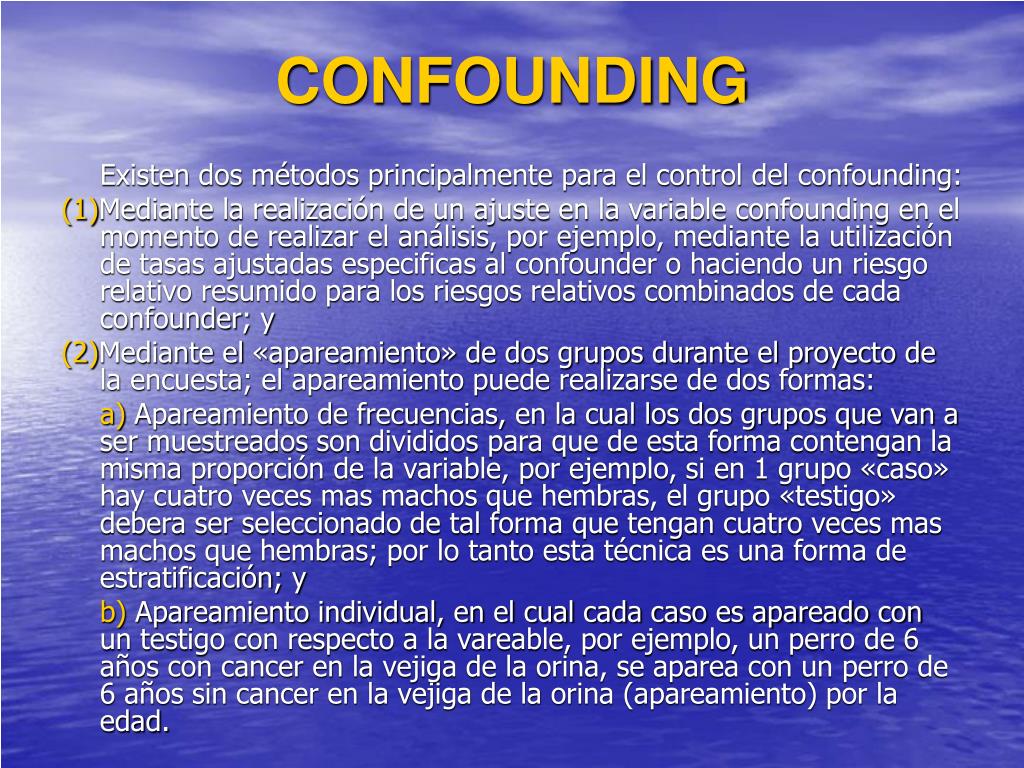 CONFOUNDING

Existen dos métodos principalmente para el control del confounding:

(1)Mediante la realización de un ajuste en la variable confounding en el momento de realizar el análisis, por ejemplo, mediante la utilización de tasas ajustadas especificas al confounder o haciendo un riesgo relativo resumido para los riesgos relativos combinados de cada confounder; y

(2)Mediante el «apareamiento» de dos grupos durante el proyecto de la encuesta; el apareamiento puede realizarse de dos formas:

a) Apareamiento de frecuencias, en la cual los dos grupos que van a ser muestreados son divididos para que de esta forma contengan la misma proporción de la variable, por ejemplo, si en 1 grupo «caso» hay cuatro veces mas machos que hembras, el grupo «testigo» debera ser seleccionado de tal forma que tengan cuatro veces mas machos que hembras; por lo tanto esta técnica es una forma de estratificación; y

b) Apareamiento individual, en el cual cada caso es apareado con un testigo con respecto a la vareable, por ejemplo, un perro de 6 años con cancer en la vejiga de la orina, se aparea con un perro de 6 años sin cancer en la vejiga de la orina (apareamiento) por la edad.